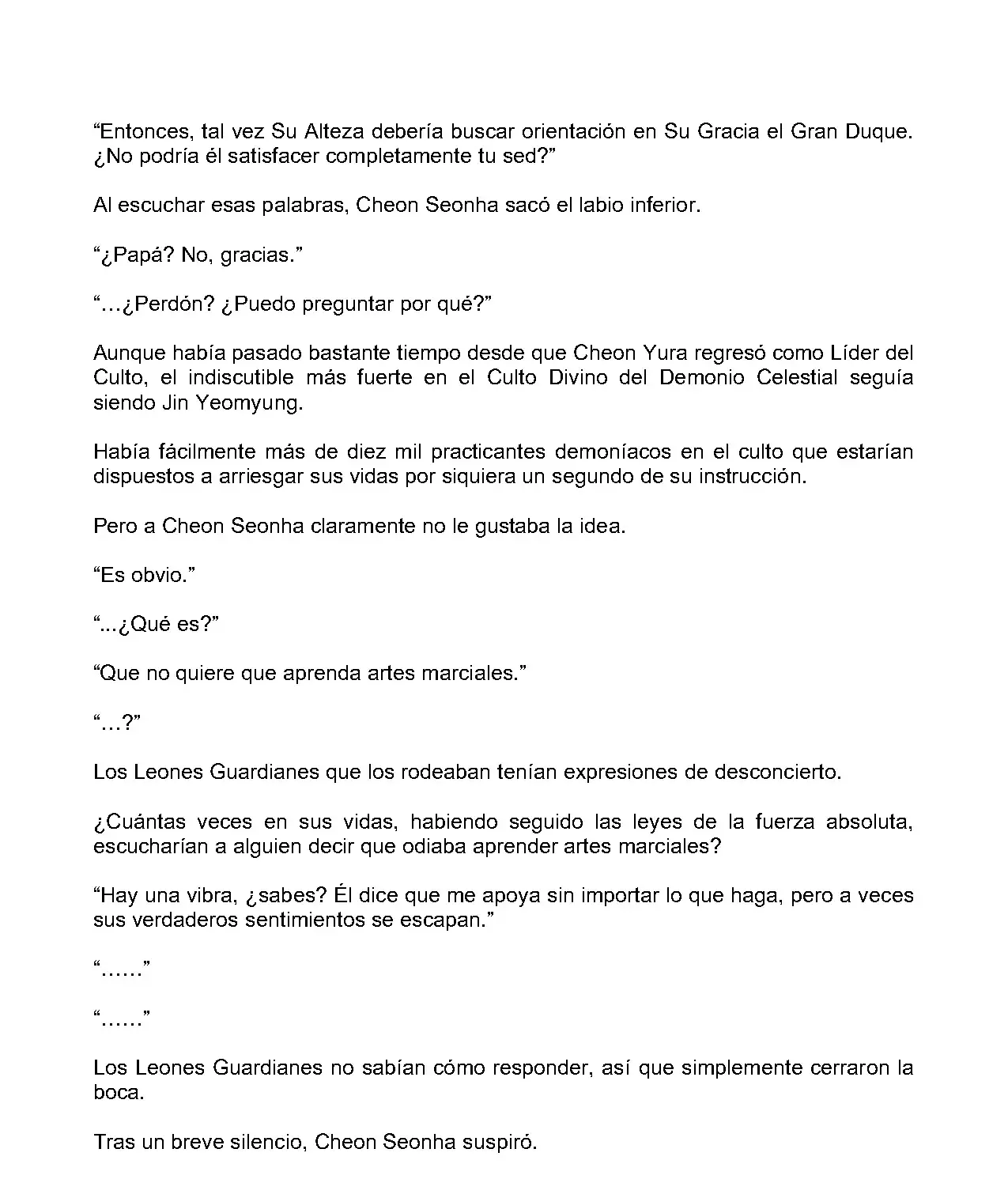 “Entonces, tal vez Su Alteza debería buscar orientación en Su Gracia el Gran Duque. ¿No podría él satisfacer completamente tu sed?”

Al escuchar esas palabras, Cheon Seonha sacó el labio inferior.

“¿Papá? No, gracias.”

“…¿Perdón? ¿Puedo preguntar por qué?”

Aunque había pasado bastante tiempo desde que Cheon Yura regresó como Líder del Culto, el indiscutible más fuerte en el Culto Divino del Demonio Celestial seguía siendo Jin Yeomyung.

Había fácilmente más de diez mil practicantes demoníacos en el culto que estarían dispuestos a arriesgar sus vidas por siquiera un segundo de su instrucción.

Pero a Cheon Seonha claramente no le gustaba la idea.

“Es obvio.”

“...¿Qué es?”

“Que no quiere que aprenda artes marciales.”

“…?”

Los Leones Guardianes que los rodeaban tenían expresiones de desconcierto.

¿Cuántas veces en sus vidas, habiendo seguido las leyes de la fuerza absoluta, escucharían a alguien decir que odiaba aprender artes marciales?

“Hay una vibra, ¿sabes? Él dice que me apoya sin importar lo que haga, pero a veces sus verdaderos sentimientos se escapan.”

“……”

“……”

Los Leones Guardianes no sabían cómo responder, así que simplemente cerraron la boca.

Tras un breve silencio, Cheon Seonha suspiró.